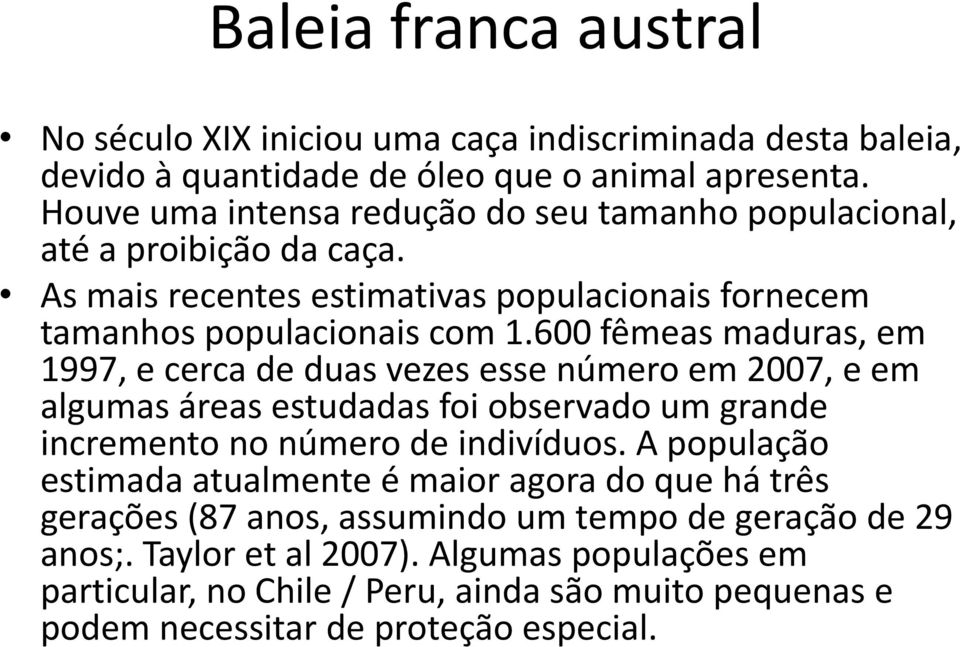 Baleia franca austral

• No século XIX iniciou uma caça indiscriminada desta baleia, devido à quantidade de óleo que o animal apresenta. Houve uma intensa redução do seu tamanho populacional, até a proibição da caça.

• As mais recentes estimativas populacionais fornecem tamanhos populacionais com 1.600 fêmeas maduras, em 1997, e cerca de duas vezes esse número em 2007, e em algumas áreas estudadas foi observado um grande incremento no número de indivíduos. A população estimada atualmente é maior agora do que há três gerações (87 anos, assumindo um tempo de geração de 29 anos;. Taylor et al 2007). Algumas populações em particular, no Chile / Peru, ainda são muito pequenas e podem necessitar de proteção especial.